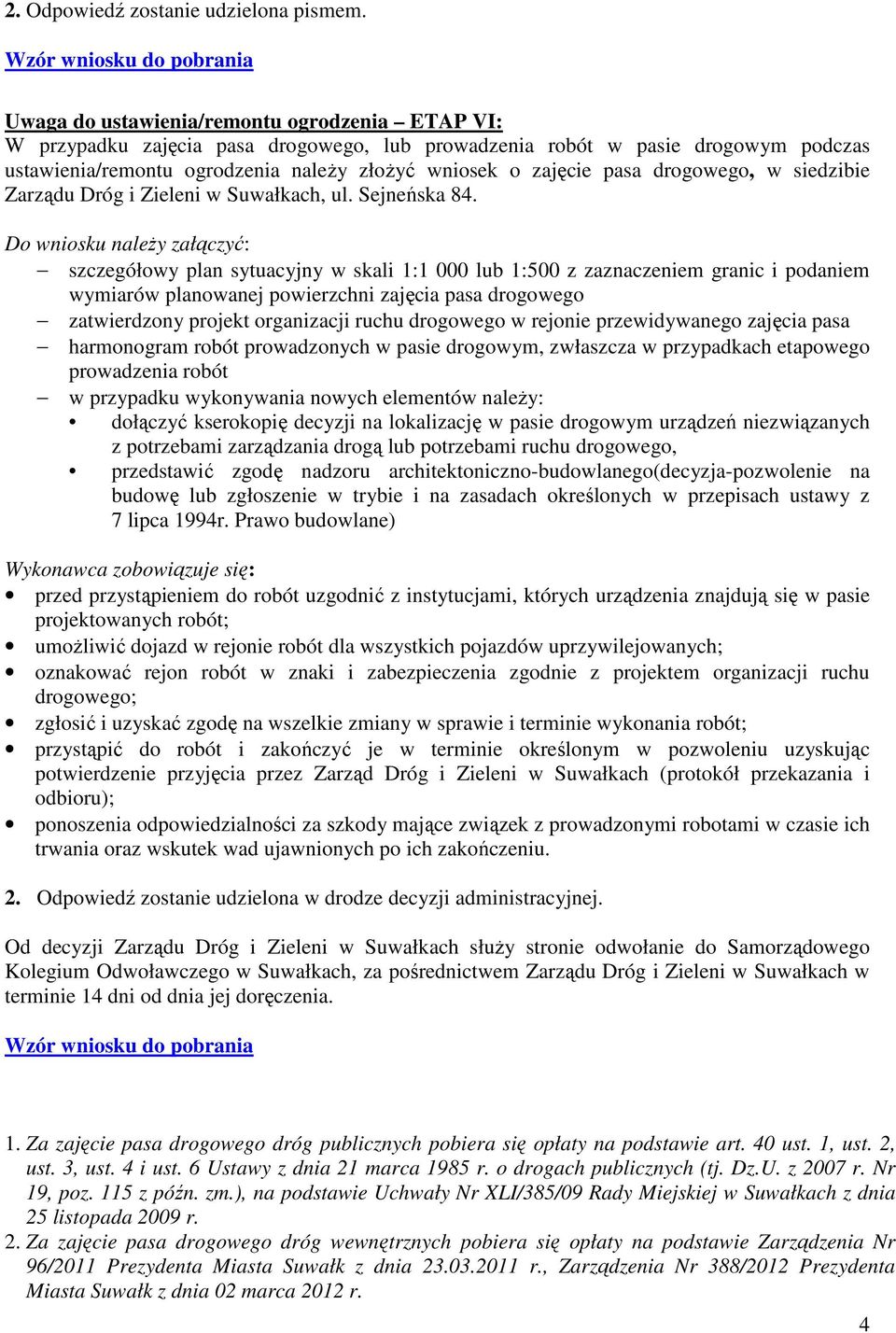 2. Odpowiedź zostanie udzielona pismem.

Wzór wniosku do pobrania

Uwaga do ustawienia/remontu ogrodzenia – ETAP VI:
W przypadku zajęcia pasa drogowego, lub prowadzenia robót w pasie drogowym podczas ustawienia/remontu ogrodzenia należy złożyć wniosek o zajęcie pasa drogowego, w siedzibie Zarządu Dróg i Zieleni w Suwałkach, ul. Sejneńska 84.

Do wniosku należy załączyć:
– szczegółowy plan sytuacyjny w skali 1:1 000 lub 1:500 z zaznaczeniem granic i podaniem wymiarów planowanej powierzchni zajęcia pasa drogowego
– zatwierdzony projekt organizacji ruchu drogowego w rejonie przewidywanego zajęcia pasa
– harmonogram robót prowadzonych w pasie drogowym, zwłaszcza w przypadkach etapowego prowadzenia robót
– w przypadku wykonywania nowych elementów należy:
• dołączyć kserokopię decyzji na lokalizację w pasie drogowym urządzeń niezwiązanych z potrzebami zarządzania drogą lub potrzebami ruchu drogowego,
• przedstawić zgodę nadzoru architektoniczno-budowlanego(decyzja-pozwolenie na budowę lub zgłoszenie w trybie i na zasadach określonych w przepisach ustawy z 7 lipca 1994r. Prawo budowlane)

Wykonawca zobowiązuje się:
• przed przystąpieniem do robót uzgodnić z instytucjami, których urządzenia znajdują się w pasie projektowanych robót;
• umożliwić dojazd w rejonie robót dla wszystkich pojazdów uprzywilejowanych;
• oznakować rejon robót w znaki i zabezpieczenia zgodnie z projektem organizacji ruchu drogowego;
• zgłosić i uzyskać zgodę na wszelkie zmiany w sprawie i terminie wykonania robót;
• przystąpić do robót i zakończyć je w terminie określonym w pozwoleniu uzyskując potwierdzenie przyjęcia przez Zarząd Dróg i Zieleni w Suwałkach (protokół przekazania i odbioru);
• ponoszenia odpowiedzialności za szkody mające związek z prowadzonymi robotami w czasie ich trwania oraz wskutek wad ujawnionych po ich zakończeniu.

2. Odpowiedź zostanie udzielona w drodze decyzji administracyjnej.

Od decyzji Zarządu Dróg i Zieleni w Suwałkach służy stronie odwołanie do Samorządowego Kolegium Odwoławczego w Suwałkach, za pośrednictwem Zarządu Dróg i Zieleni w Suwałkach w terminie 14 dni od dnia jej doręczenia.

Wzór wniosku do pobrania

1. Za zajęcie pasa drogowego dróg publicznych pobiera się opłaty na podstawie art. 40 ust. 1, ust. 2, ust. 3, ust. 4 i ust. 6 Ustawy z dnia 21 marca 1985 r. o drogach publicznych (tj. Dz.U. z 2007 r. Nr 19, poz. 115 z późn. zm.), na podstawie Uchwały Nr XLI/385/09 Rady Miejskiej w Suwałkach z dnia 25 listopada 2009 r.
2. Za zajęcie pasa drogowego dróg wewnętrznych pobiera się opłaty na podstawie Zarządzenia Nr 96/2011 Prezydenta Miasta Suwałk z dnia 23.03.2011 r., Zarządzenia Nr 388/2012 Prezydenta Miasta Suwałk z dnia 02 marca 2012 r.

4